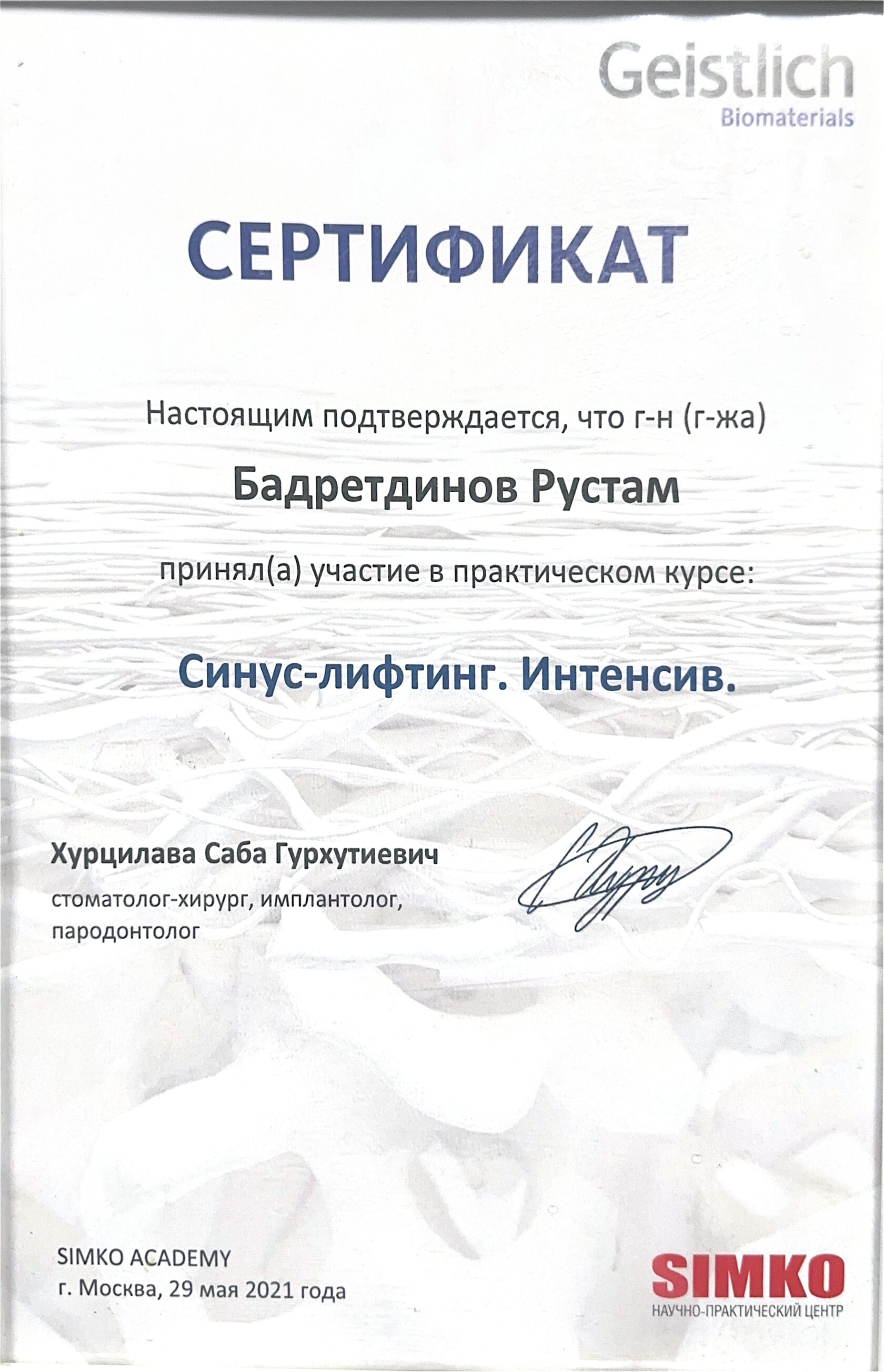 Geistlich
Biomaterials

СЕРТИФИКАТ

Настоящим подтверждается, что г-н (г-жа)

Бадретдинов Рустам

принял(а) участие в практическом курсе:

Синус-лифтинг. Интенсив.

Хурцилава Саба Гурхутиевич
стоматолог-хирург, имплантолог, пародонтолог

SIMKO ACADEMY
г. Москва, 29 мая 2021 года

SIMKO
НАУЧНО-ПРАКТИЧЕСКИЙ ЦЕНТР